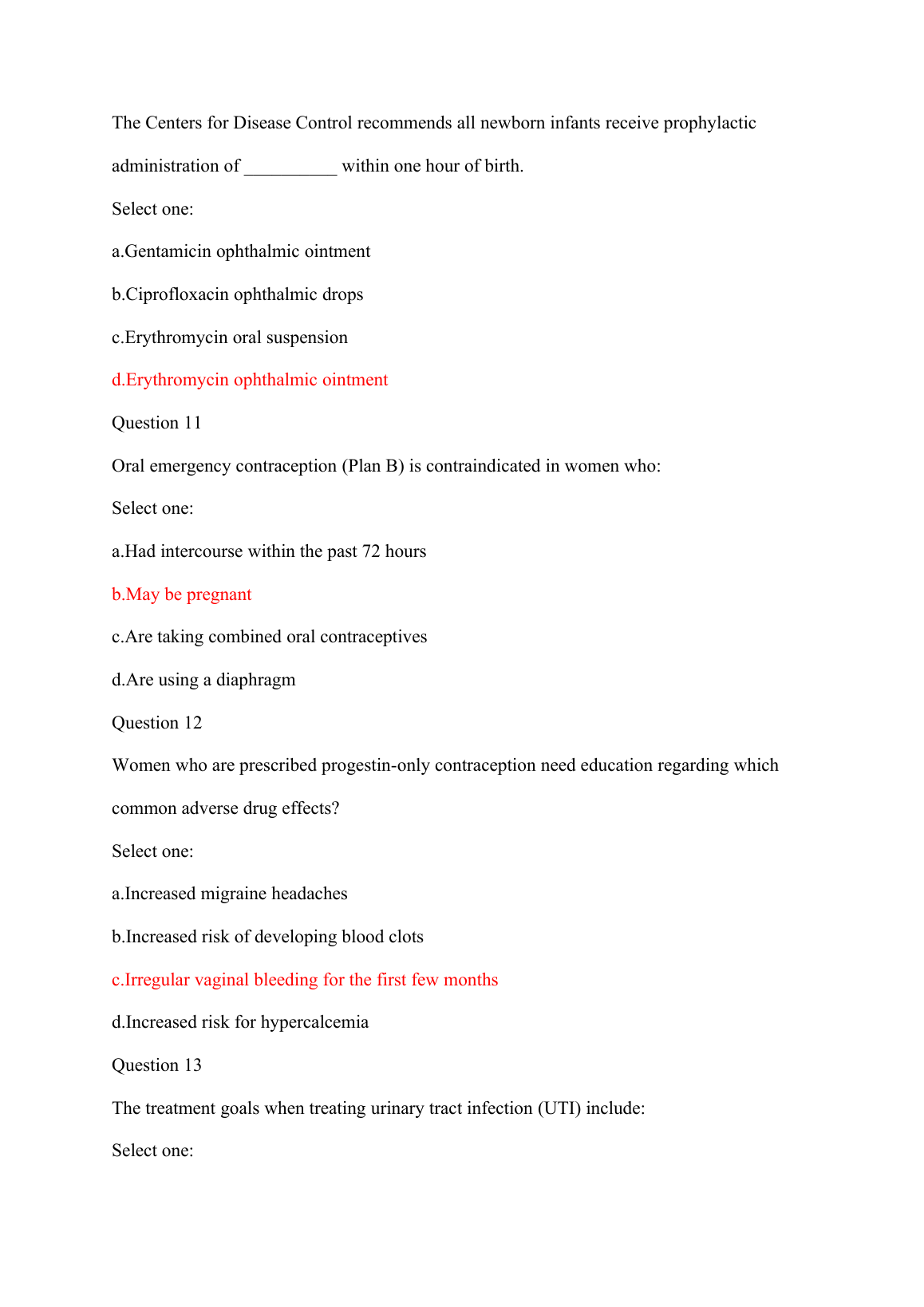 The Centers for Disease Control recommends all newborn infants receive prophylactic administration of __________ within one hour of birth.

Select one:

a.Gentamicin ophthalmic ointment

b.Ciprofloxacin ophthalmic drops

c.Erythromycin oral suspension

d.Erythromycin ophthalmic ointment

Question 11

Oral emergency contraception (Plan B) is contraindicated in women who:

Select one:

a.Had intercourse within the past 72 hours

b.May be pregnant

c.Are taking combined oral contraceptives

d.Are using a diaphragm

Question 12

Women who are prescribed progestin-only contraception need education regarding which common adverse drug effects?

Select one:

a.Increased migraine headaches

b.Increased risk of developing blood clots

c.Irregular vaginal bleeding for the first few months

d.Increased risk for hypercalcemia

Question 13

The treatment goals when treating urinary tract infection (UTI) include:

Select one: